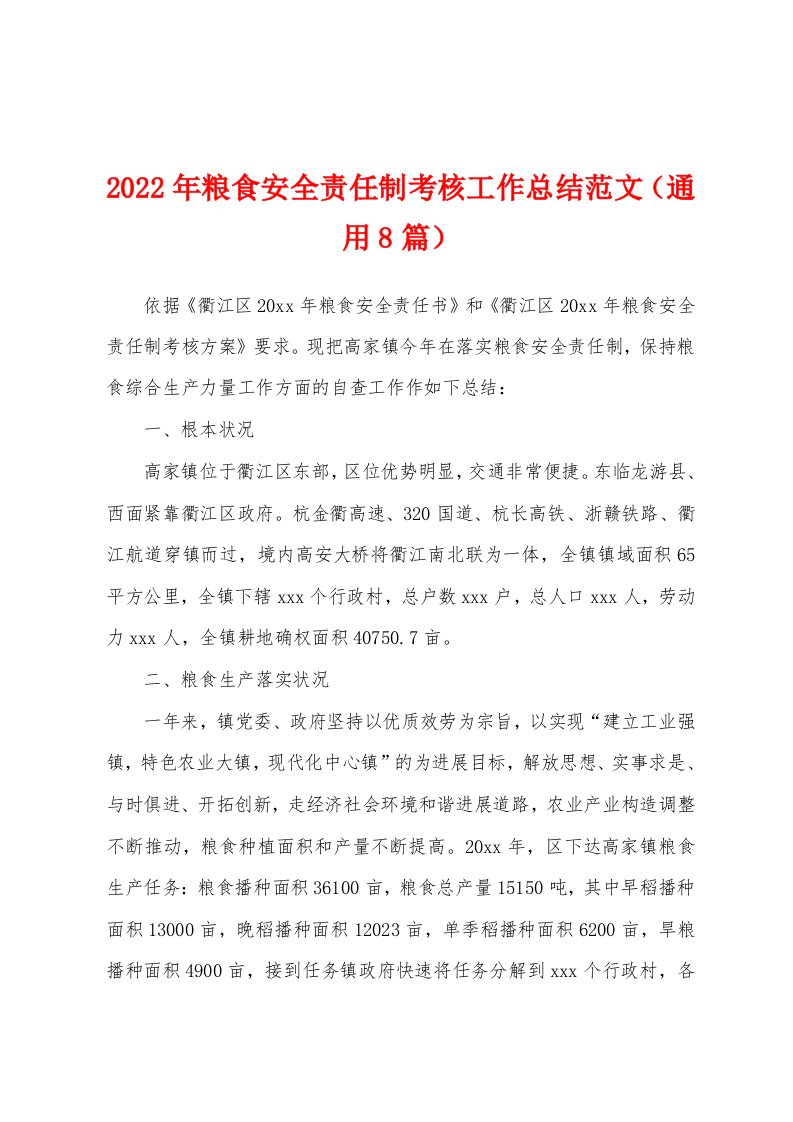 2022年粮食安全责任制考核工作总结范文（通用8篇）

依据《衢江区20xx年粮食安全责任书》和《衢江区20xx年粮食安全责任制考核方案》要求。现把高家镇今年在落实粮食安全责任制，保持粮食综合生产力量工作方面的自查工作作如下总结：

一、根本状况

高家镇位于衢江区东部，区位优势明显，交通非常便捷。东临龙游县、西面紧靠衢江区政府。杭金衢高速、320国道、杭长高铁、浙赣铁路、衢江航道穿镇而过，境内高安大桥将衢江南北联为一体，全镇镇域面积65平方公里，全镇下辖xxx个行政村，总户数xxx户，总人口xxx人，劳动力xxx人，全镇耕地确权面积40750.7亩。

二、粮食生产落实状况

一年来，镇党委、政府坚持以优质效劳为宗旨，以实现“建立工业强镇，特色农业大镇，现代化中心镇”的为进展目标，解放思想、实事求是、与时俱进、开拓创新，走经济社会环境和谐进展道路，农业产业构造调整不断推动，粮食种植面积和产量不断提高。20xx年，区下达高家镇粮食生产任务：粮食播种面积36100亩，粮食总产量15150吨，其中早稻播种面积13000亩，晚稻播种面积12023亩，单季稻播种面积6200亩，旱粮播种面积4900亩，接到任务镇政府快速将任务分解到xxx个行政村，各